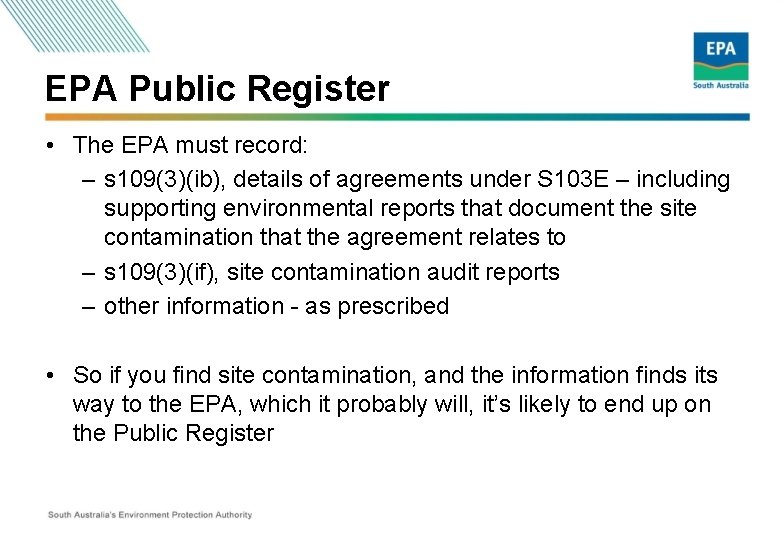 EPA
South Australia

EPA Public Register

• The EPA must record:
– s109(3)(ib), details of agreements under S103E – including supporting environmental reports that document the site contamination that the agreement relates to
– s109(3)(if), site contamination audit reports
– other information - as prescribed

• So if you find site contamination, and the information finds its way to the EPA, which it probably will, it's likely to end up on the Public Register

South Australia's Environment Protection Authority